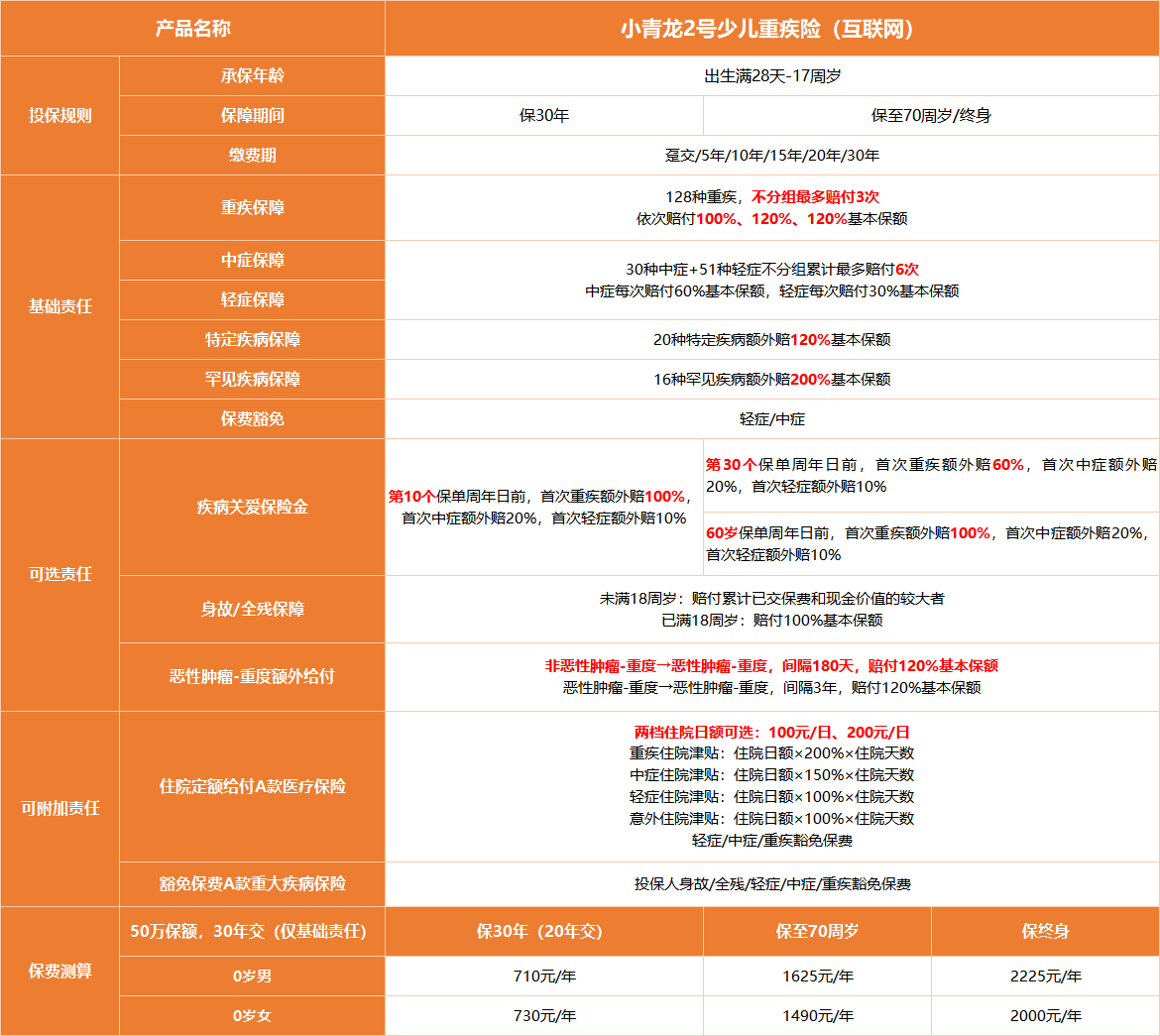 | 产品名称 |  | 小青龙2号少儿重疾险（互联网） |  |  |
|---|---|---|---|---|
| 投保规则 | 承保年龄 | 出生满28天-17周岁 |  |  |
|  | 保障期间 | 保30年 | 保至70周岁/终身 |  |
|  | 缴费期 | 趸交/5年/10年/15年/20年/30年 |  |  |
| 基础责任 | 重疾保障 | 128种重疾，不分组最多赔付3次 依次赔付100%、120%、120%基本保额 |  |  |
|  | 中症保障 | 30种中症+51种轻症不分组累计最多赔付6次 中症每次赔付60%基本保额，轻症每次赔付30%基本保额 |  |  |
|  | 轻症保障 |  |  |  |
|  | 特定疾病保障 | 20种特定疾病额外赔120%基本保额 |  |  |
|  | 罕见疾病保障 | 16种罕见疾病额外赔200%基本保额 |  |  |
|  | 保费豁免 | 轻症/中症 |  |  |
| 可选责任 | 疾病关爱保险金 | 第10个保单周年日前，首次重疾额外赔100%，首次中症额外赔20%，首次轻症额外赔10% | 第30个保单周年日前，首次重疾额外赔60%，首次中症额外赔20%，首次轻症额外赔10% |  |
|  |  |  | 60岁保单周年日前，首次重疾额外赔100%，首次中症额外赔20%，首次轻症额外赔10% |  |
|  | 身故/全残保障 | 未满18周岁：赔付累计已交保费和现金价值的较大者 已满18周岁：赔付100%基本保额 |  |  |
|  | 恶性肿瘤-重度额外给付 | 非恶性肿瘤-重度→恶性肿瘤-重度，间隔180天，赔付120%基本保额 恶性肿瘤-重度→恶性肿瘤-重度，间隔3年，赔付120%基本保额 |  |  |
| 可附加责任 | 住院定额给付A款医疗保险 | 两档住院日额可选：100元/日、200元/日 重疾住院津贴：住院日额×200%×住院天数 中症住院津贴：住院日额×150%×住院天数 轻症住院津贴：住院日额×100%×住院天数 意外住院津贴：住院日额×100%×住院天数 轻症/中症/重疾豁免保费 |  |  |
|  | 豁免保费A款重大疾病保险 | 投保人身故/全残/轻症/中症/重疾豁免保费 |  |  |
| 保费测算 | 50万保额，30年交（仅基础责任） | 保30年（20年交） | 保至70周岁 | 保终身 |
|  | 0岁男 | 710元/年 | 1625元/年 | 2225元/年 |
|  | 0岁女 | 730元/年 | 1490元/年 | 2000元/年 |